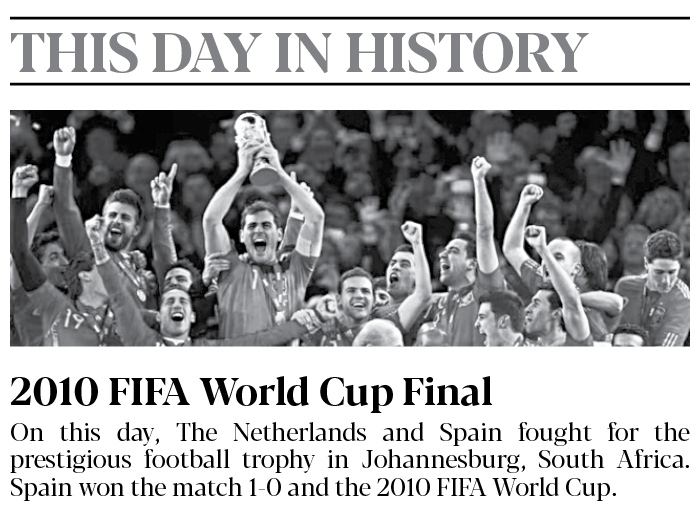 THIS DAY IN HISTORY

2010 FIFA World Cup Final

On this day, The Netherlands and Spain fought for the prestigious football trophy in Johannesburg, South Africa. Spain won the match 1-0 and the 2010 FIFA World Cup.